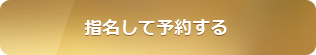 指名して予約する